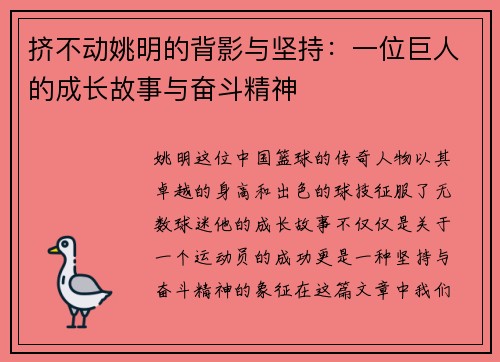 挤不动姚明的背影与坚持：一位巨人的成长故事与奋斗精神

姚明这位中国篮球的传奇人物以其卓越的身高和出色的球技征服了无数球迷他的成长故事不仅仅是关于一个运动员的成功更是一种坚持与奋斗精神的象征在这篇文章中我们